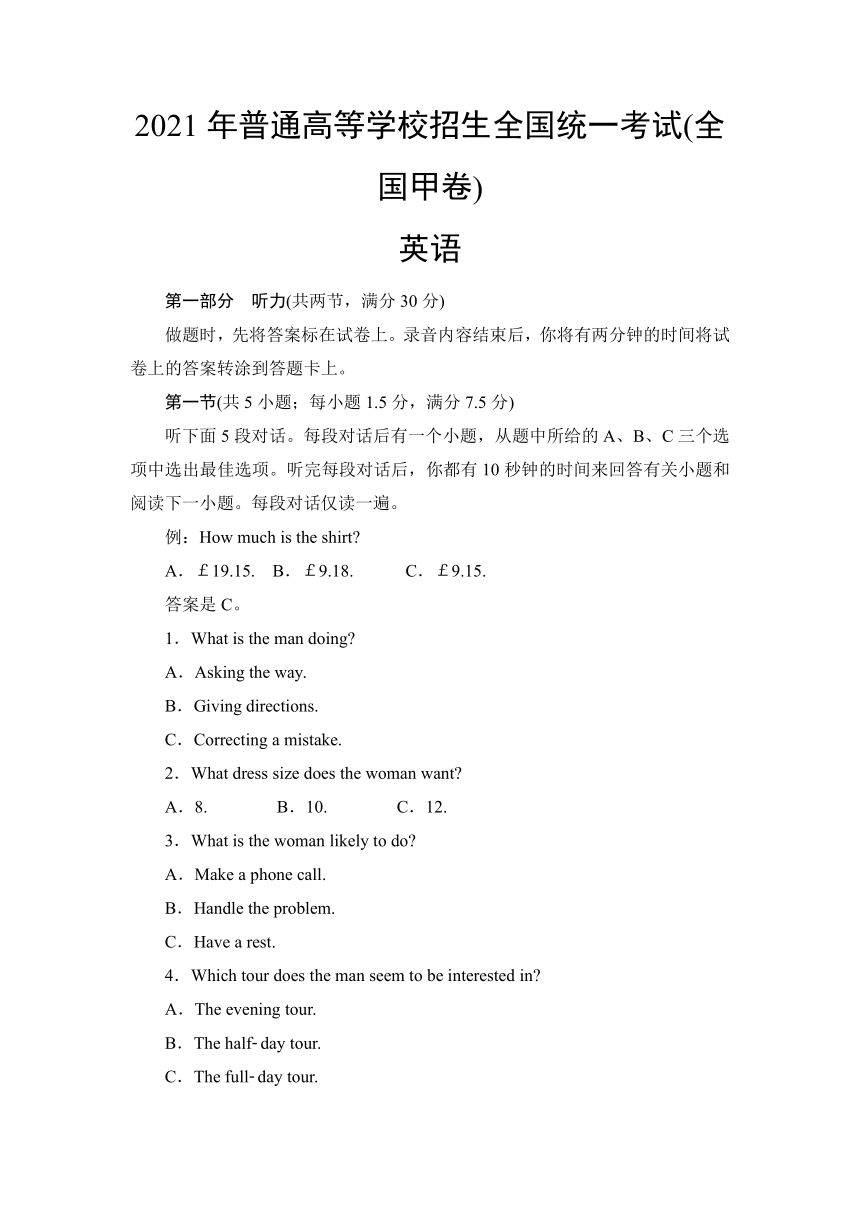 2021 年普通高等学校招生全国统一考试(全国甲卷)

英语

第一部分 听力(共两节，满分 30 分)

做题时，先将答案标在试卷上。录音内容结束后，你将有两分钟的时间将试卷上的答案转涂到答题卡上。

第一节(共 5 小题；每小题 1.5 分，满分 7.5 分)

听下面 5 段对话。每段对话后有一个小题，从题中所给的 A、B、C 三个选项中选出最佳选项。听完每段对话后，你都有 10 秒钟的时间来回答有关小题和阅读下一小题。每段对话仅读一遍。

例：How much is the shirt?

A．£19.15. B．£9.18. C．£9.15.

答案是 C。

1．What is the man doing?

A．Asking the way.

B．Giving directions.

C．Correcting a mistake.

2．What dress size does the woman want?

A．8. B．10. C．12.

3．What is the woman likely to do?

A．Make a phone call.

B．Handle the problem.

C．Have a rest.

4．Which tour does the man seem to be interested in?

A．The evening tour.

B．The half-day tour.

C．The full-day tour.